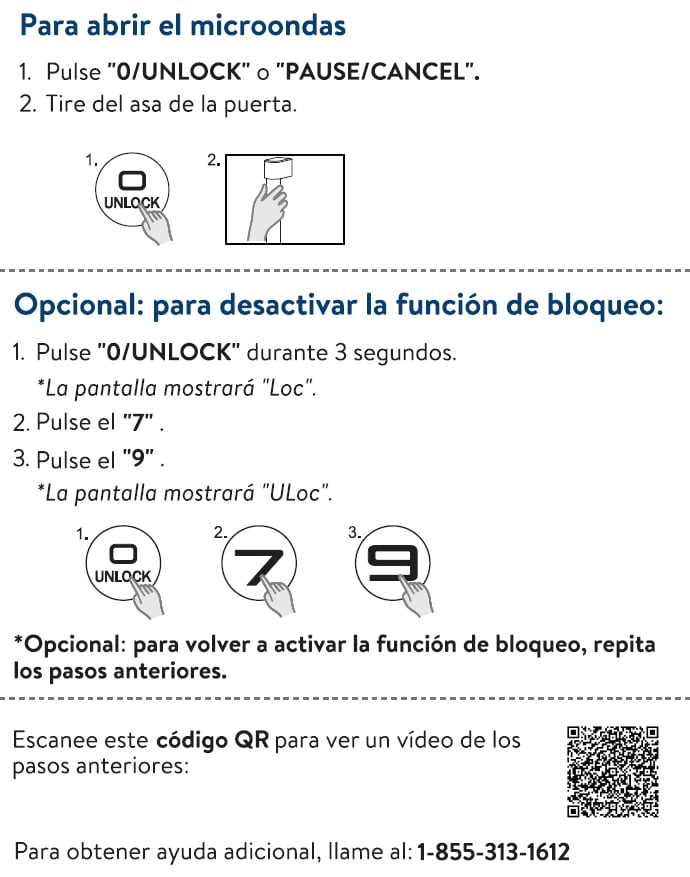 Para abrir el microondas

1. Pulse "0/UNLOCK" o "PAUSE/CANCEL".
2. Tire del asa de la puerta.

1.
0
UNLOCK

2.

Opcional: para desactivar la función de bloqueo:

1. Pulse "0/UNLOCK" durante 3 segundos.
*La pantalla mostrará "Loc".
2. Pulse el "7" .
3. Pulse el "9" .
*La pantalla mostrará "ULoc".

1.
0
UNLOCK

2.
7

3.
9

*Opcional: para volver a activar la función de bloqueo, repita los pasos anteriores.

Escanee este código QR para ver un vídeo de los pasos anteriores:

Para obtener ayuda adicional, llame al: 1-855-313-1612